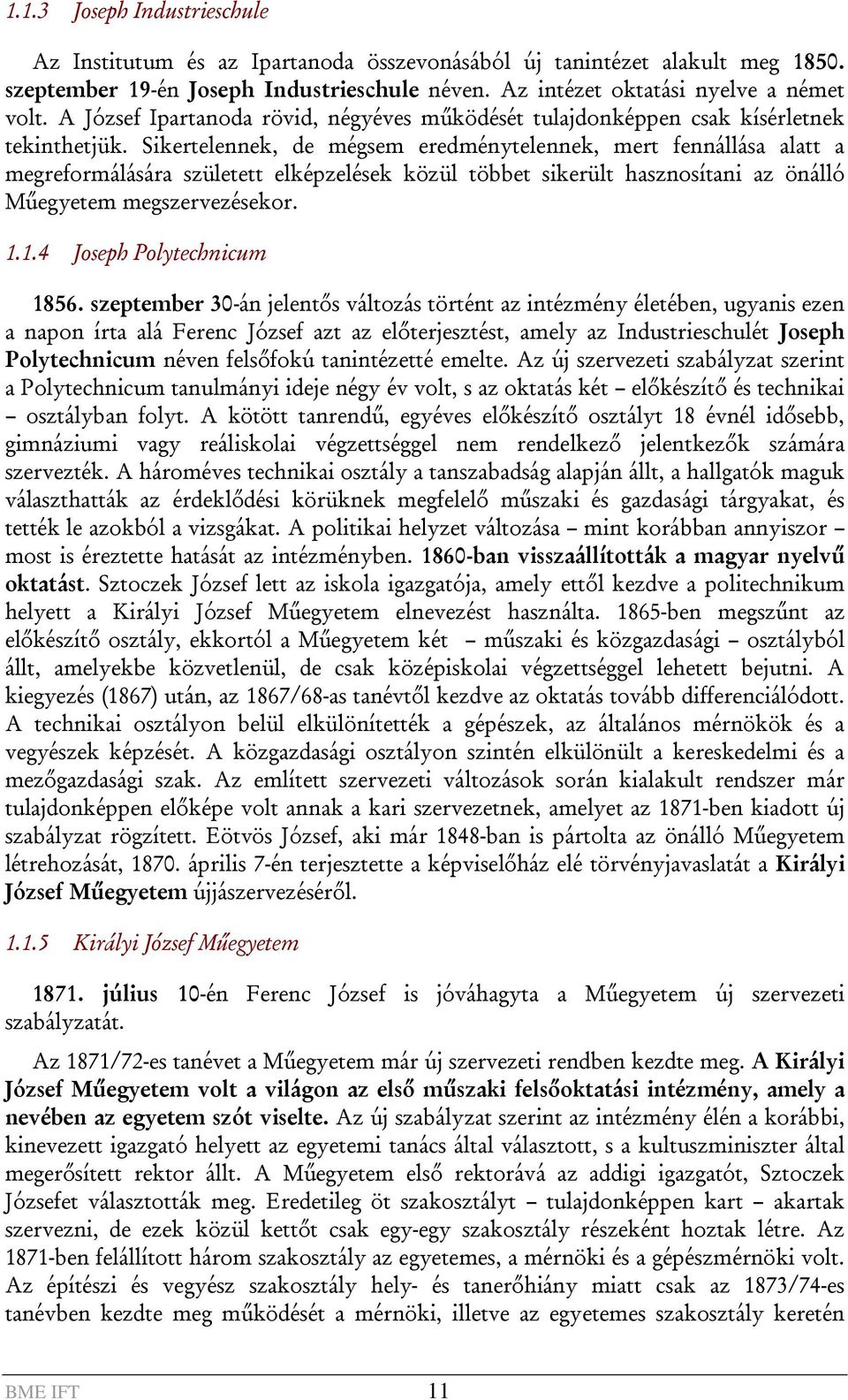 1.1.3 Joseph Industrieschule

Az Institutum és az Ipartanoda összevonásából új tanintézet alakult meg 1850. szeptember 19-én Joseph Industrieschule néven. Az intézet oktatási nyelve a német volt. A József Ipartanoda rövid, négyéves működését tulajdonképpen csak kísérletnek tekinthetjük. Sikertelennek, de mégsem eredménytelennek, mert fennállása alatt a megreformálására született elképzelések közül többet sikerült hasznosítani az önálló Műegyetem megszervezésekor.

1.1.4 Joseph Polytechnicum

1856. szeptember 30-án jelentős változás történt az intézmény életében, ugyanis ezen a napon írta alá Ferenc József azt az előterjesztést, amely az Industrieschulét Joseph Polytechnicum néven felsőfokú tanintézetté emelte. Az új szervezeti szabályzat szerint a Polytechnicum tanulmányi ideje négy év volt, s az oktatás két – előkészítő és technikai – osztályban folyt. A kötött tanrendű, egyéves előkészítő osztályt 18 évnél idősebb, gimnáziumi vagy reáliskolai végzettséggel nem rendelkező jelentkezők számára szervezték. A hároméves technikai osztály a tanszabadság alapján állt, a hallgatók maguk választhatták az érdeklődési körüknek megfelelő műszaki és gazdasági tárgyakat, és tették le azokból a vizsgákat. A politikai helyzet változása – mint korábban annyiszor – most is éreztette hatását az intézményben. 1860-ban visszaállították a magyar nyelvű oktatást. Sztoczek József lett az iskola igazgatója, amely ettől kezdve a politechnikum helyett a Királyi József Műegyetem elnevezést használta. 1865-ben megszűnt az előkészítő osztály, ekkortól a Műegyetem két – műszaki és közgazdasági – osztályból állt, amelyekbe közvetlenül, de csak középiskolai végzettséggel lehetett bejutni. A kiegyezés (1867) után, az 1867/68-as tanévtől kezdve az oktatás tovább differenciálódott. A technikai osztályon belül elkülönítették a gépészek, az általános mérnökök és a vegyészek képzését. A közgazdasági osztályon szintén elkülönült a kereskedelmi és a mezőgazdasági szak. Az említett szervezeti változások során kialakult rendszer már tulajdonképpen előképe volt annak a kari szervezetnek, amelyet az 1871-ben kiadott új szabályzat rögzített. Eötvös József, aki már 1848-ban is pártolta az önálló Műegyetem létrehozását, 1870. április 7-én terjesztette a képviselőház elé törvényjavaslatát a Királyi József Műegyetem újjászervezéséről.

1.1.5 Királyi József Műegyetem

1871. július 10-én Ferenc József is jóváhagyta a Műegyetem új szervezeti szabályzatát.

Az 1871/72-es tanévet a Műegyetem már új szervezeti rendben kezdte meg. A Királyi József Műegyetem volt a világon az első műszaki felsőoktatási intézmény, amely a nevében az egyetem szót viselte. Az új szabályzat szerint az intézmény élén a korábbi, kinevezett igazgató helyett az egyetemi tanács által választott, s a kultuszminiszter által megerősített rektor állt. A Műegyetem első rektorává az addigi igazgatót, Sztoczek Józsefet választották meg. Eredetileg öt szakosztályt – tulajdonképpen kart – akartak szervezni, de ezek közül kettőt csak egy-egy szakosztály részeként hoztak létre. Az 1871-ben felállított három szakosztály az egyetemes, a mérnöki és a gépészmérnöki volt. Az építészi és vegyész szakosztály hely- és tanerőhiány miatt csak az 1873/74-es tanévben kezdte meg működését a mérnöki, illetve az egyetemes szakosztály keretén

BME IFT 11